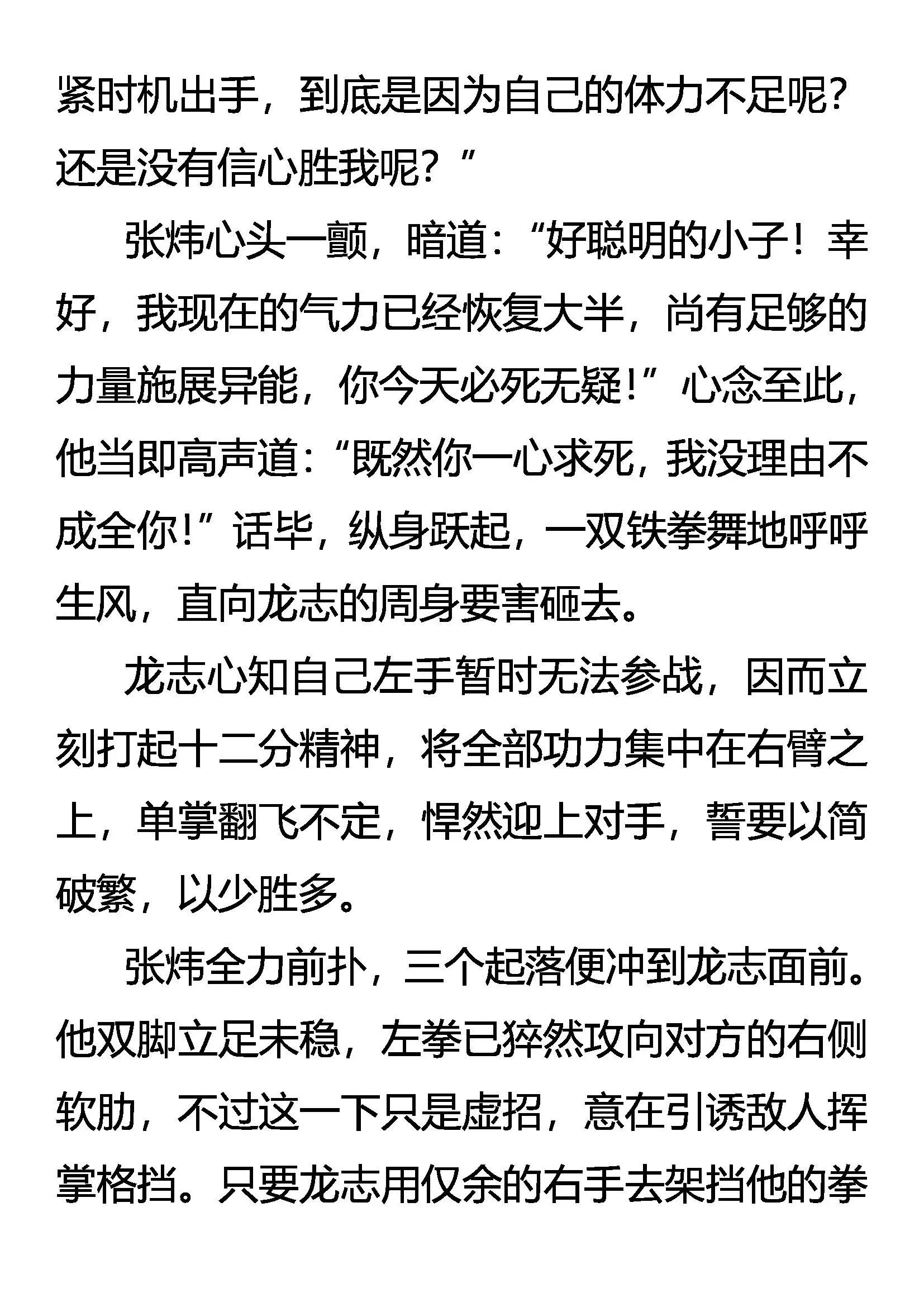 紧时机出手，到底是因为自己的体力不足呢？还是没有信心胜我呢？”

张炜心头一颤，暗道：“好聪明的小子！幸好，我现在的气力已经恢复大半，尚有足够的力量施展异能，你今天必死无疑！”心念至此，他当即高声道：“既然你一心求死，我没理由不成全你！”话毕，纵身跃起，一双铁拳舞地呼呼生风，直向龙志的周身要害砸去。

龙志心知自己左手暂时无法参战，因而立刻打起十二分精神，将全部功力集中在右臂之上，单掌翻飞不定，悍然迎上对手，誓要以简破繁，以少胜多。

张炜全力前扑，三个起落便冲到龙志面前。他双脚立足未稳，左拳已猝然攻向对方的右侧软肋，不过这一下只是虚招，意在引诱敌人挥掌格挡。只要龙志用仅余的右手去架挡他的拳